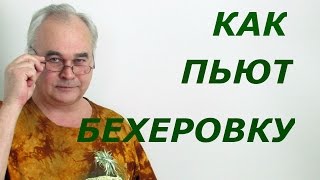 КАК
ПЬЮТ
БЕХЕРОВКУ